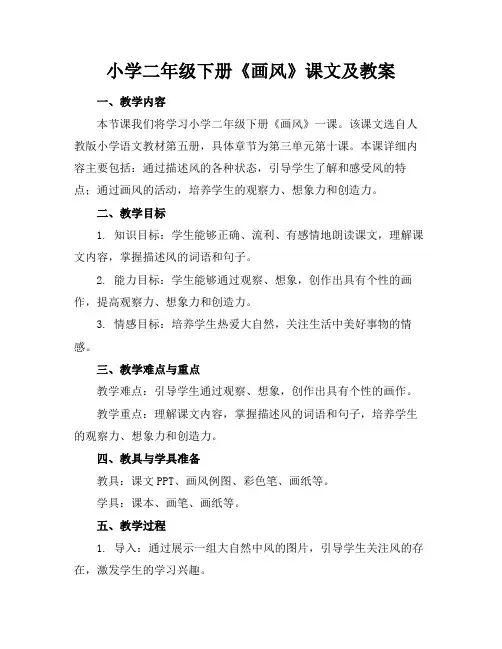 小学二年级下册《画风》课文及教案

一、教学内容

本节课我们将学习小学二年级下册《画风》一课。该课文选自人教版小学语文教材第五册，具体章节为第三单元第十课。本课详细内容主要包括：通过描述风的各种状态，引导学生了解和感受风的特点；通过画风的活动，培养学生的观察力、想象力和创造力。

二、教学目标

1. 知识目标：学生能够正确、流利、有感情地朗读课文，理解课文内容，掌握描述风的词语和句子。

2. 能力目标：学生能够通过观察、想象，创作出具有个性的画作，提高观察力、想象力和创造力。

3. 情感目标：培养学生热爱大自然，关注生活中美好事物的情感。

三、教学难点与重点

教学难点：引导学生通过观察、想象，创作出具有个性的画作。

教学重点：理解课文内容，掌握描述风的词语和句子，培养学生的观察力、想象力和创造力。

四、教具与学具准备

教具：课文 PPT、画风例图、彩色笔、画纸等。

学具：课本、画笔、画纸等。

五、教学过程

1. 导入：通过展示一组大自然中风的图片，引导学生关注风的存在，激发学生的学习兴趣。